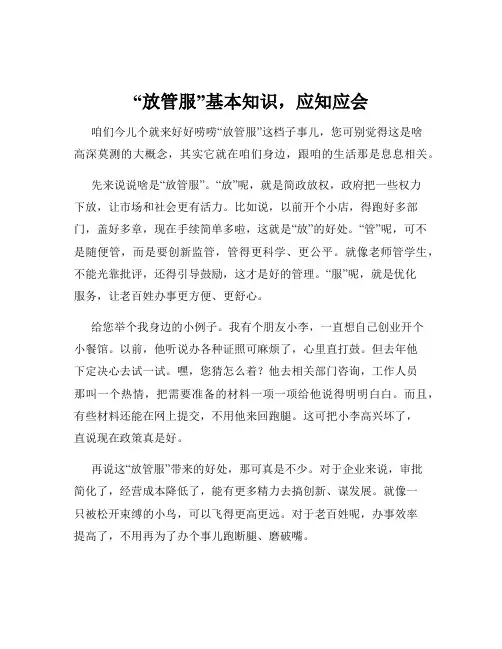 “放管服”基本知识，应知应会

咱们今儿个就来好好唠唠“放管服”这档子事儿，您可别觉得这是啥高深莫测的大概念，其实它就在咱们身边，跟咱的生活那是息息相关。

先来说说啥是“放管服”。“放”呢，就是简政放权，政府把一些权力下放，让市场和社会更有活力。比如说，以前开个小店，得跑好多部门，盖好多章，现在手续简单多啦，这就是“放”的好处。“管”呢，可不是随便管，而是要创新监管，管得更科学、更公平。就像老师管学生，不能光靠批评，还得引导鼓励，这才是好的管理。“服”呢，就是优化服务，让老百姓办事更方便、更舒心。

给您举个我身边的小例子。我有个朋友小李，一直想自己创业开个小餐馆。以前，他听说办各种证照可麻烦了，心里直打鼓。但去年他下定决心去试一试。嘿，您猜怎么着？他去相关部门咨询，工作人员那叫一个热情，把需要准备的材料一项一项给他说得明明白白。而且，有些材料还能在网上提交，不用他来回跑腿。这可把小李高兴坏了，直说现在政策真是好。

再说这“放管服”带来的好处，那可真是不少。对于企业来说，审批简化了，经营成本降低了，能有更多精力去搞创新、谋发展。就像一只被松开束缚的小鸟，可以飞得更高更远。对于老百姓呢，办事效率提高了，不用再为了办个事儿跑断腿、磨破嘴。